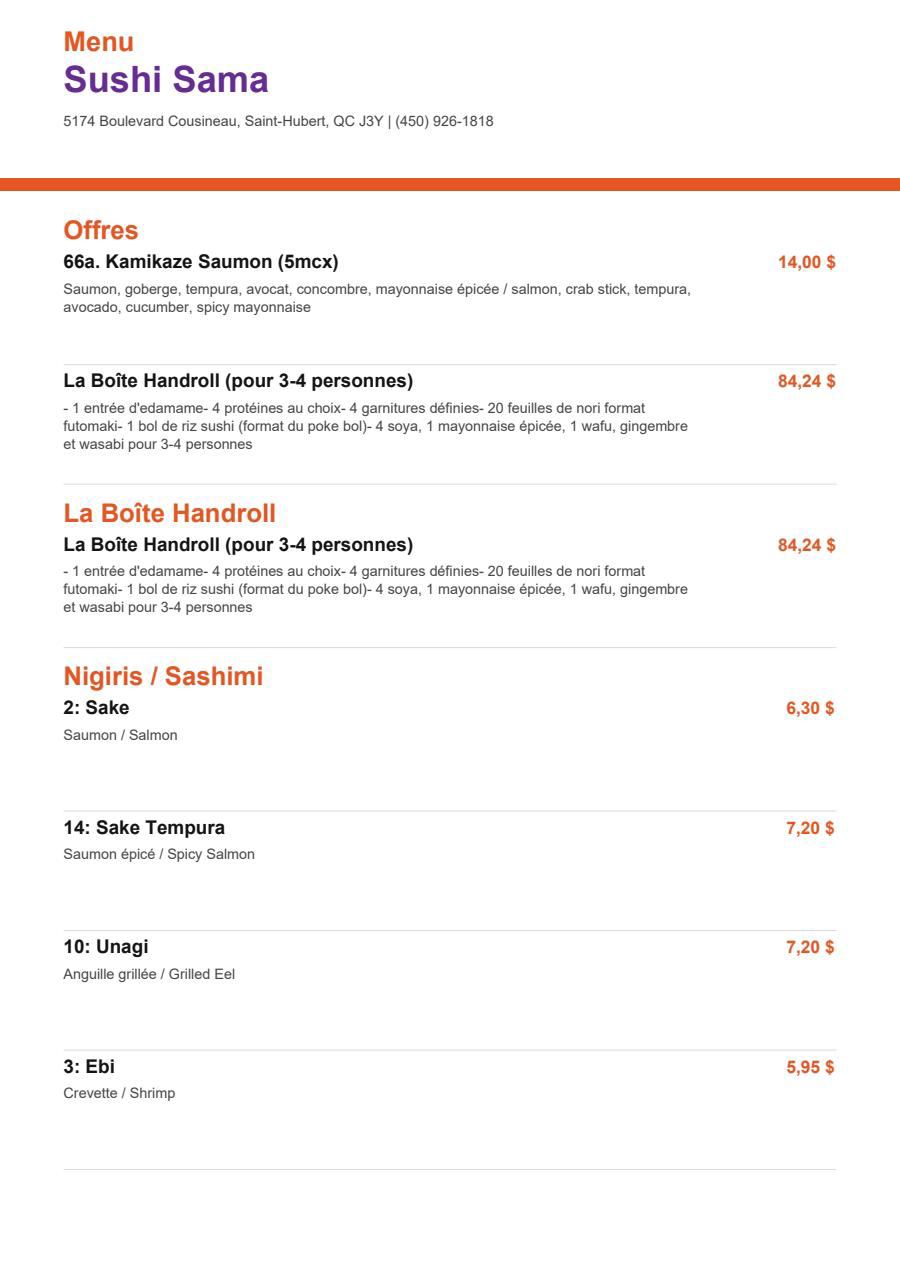 Menu
Sushi Sama
5174 Boulevard Cousineau, Saint-Hubert, QC J3Y | (450) 926-1818

Offres
66a. Kamikaze Saumon (5mcx)
14,00 $
Saumon, goberge, tempura, avocat, concombre, mayonnaise épicée / salmon, crab stick, tempura, avocado, cucumber, spicy mayonnaise

La Boîte Handroll (pour 3-4 personnes)
84,24 $
- 1 entrée d'edamame- 4 protéines au choix- 4 garnitures définies- 20 feuilles de nori format futomaki- 1 bol de riz sushi (format du poke bol)- 4 soya, 1 mayonnaise épicée, 1 wafu, gingembre et wasabi pour 3-4 personnes

La Boîte Handroll
La Boîte Handroll (pour 3-4 personnes)
84,24 $
- 1 entrée d'edamame- 4 protéines au choix- 4 garnitures définies- 20 feuilles de nori format futomaki- 1 bol de riz sushi (format du poke bol)- 4 soya, 1 mayonnaise épicée, 1 wafu, gingembre et wasabi pour 3-4 personnes

Nigiris / Sashimi
2: Sake
6,30 $
Saumon / Salmon

14: Sake Tempura
7,20 $
Saumon épicé / Spicy Salmon

10: Unagi
7,20 $
Anguille grillée / Grilled Eel

3: Ebi
5,95 $
Crevette / Shrimp